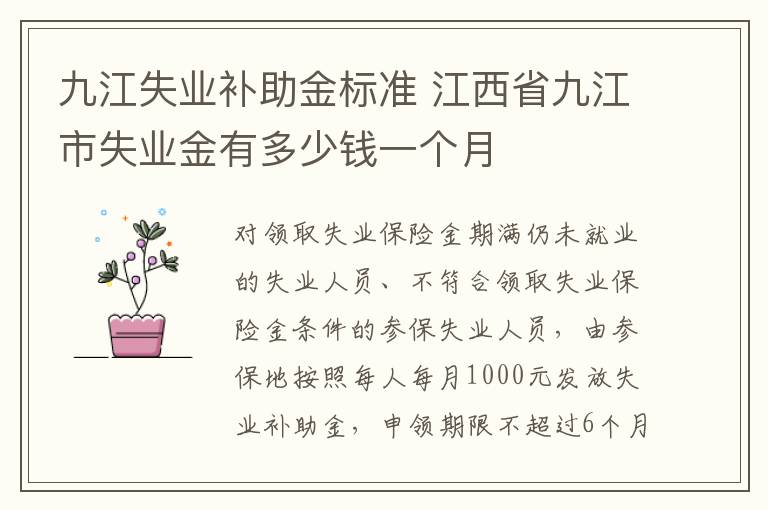 九江失业补助金标准 江西省九江市失业金有多少钱一个月

对领取失业保险金期满仍未就业的失业人员、不符合领取失业保险金条件的参保失业人员，由参保地按照每人每月1000元发放失业补助金，申领期限不超过6个月